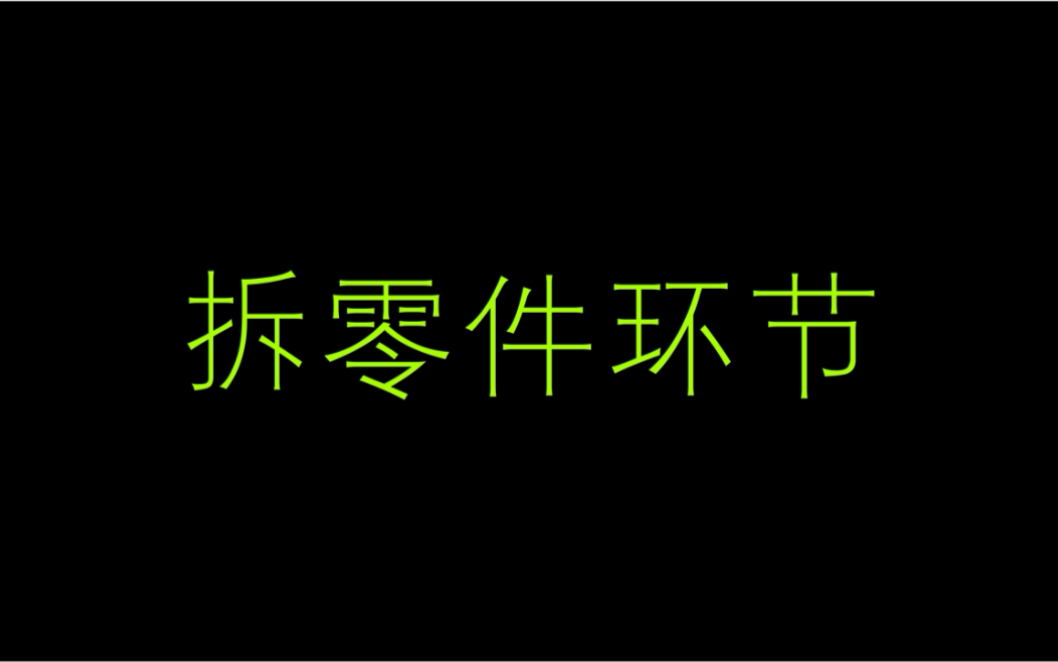 拆零件环节